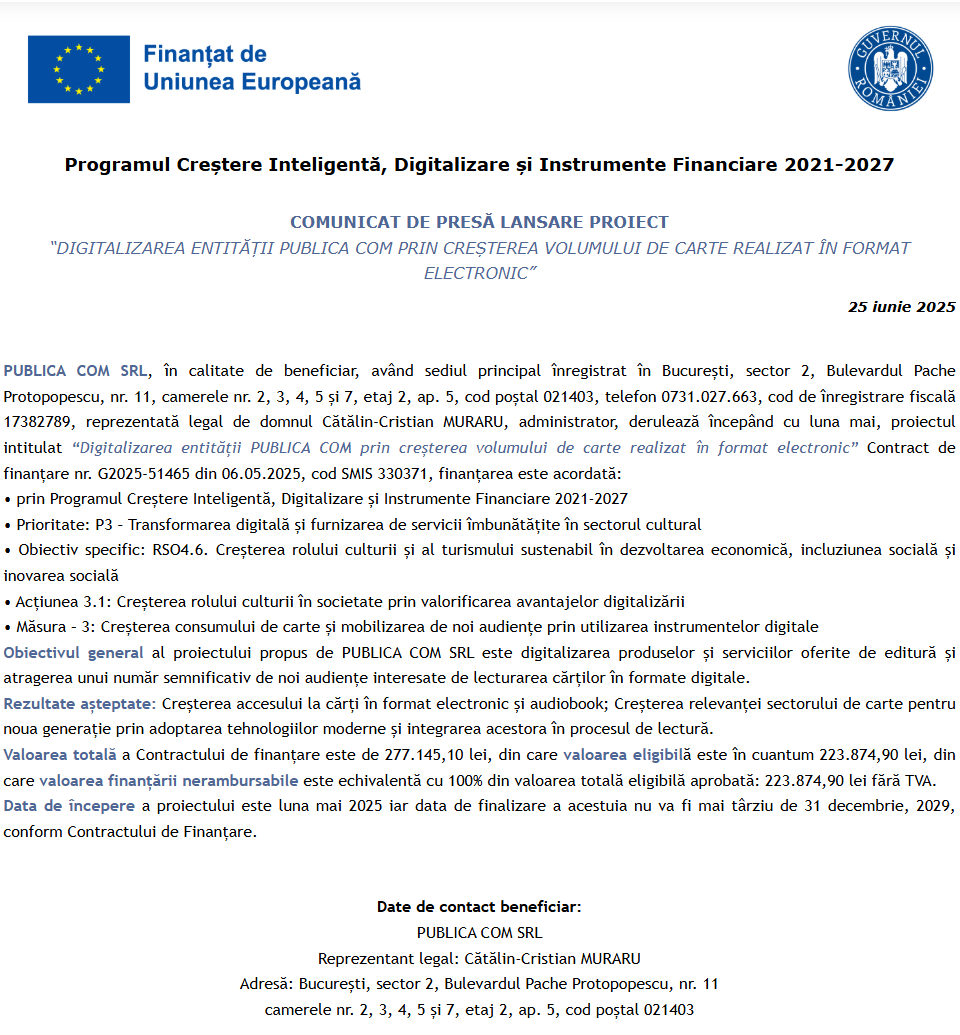 Finanțat de
Uniunea Europeană

GUVERNUL ROMÂNIEI

Programul Creștere Inteligentă, Digitalizare și Instrumente Financiare 2021-2027

COMUNICAT DE PRESĂ LANSARE PROIECT
"DIGITALIZAREA ENTITĂȚII PUBLICA COM PRIN CREȘTEREA VOLUMULUI DE CARTE REALIZAT ÎN FORMAT ELECTRONIC"

25 iunie 2025

PUBLICA COM SRL, în calitate de beneficiar, având sediul principal înregistrat în București, sector 2, Bulevardul Pache Protopopescu, nr. 11, camerele nr. 2, 3, 4, 5 și 7, etaj 2, ap. 5, cod poștal 021403, telefon 0731.027.663, cod de înregistrare fiscală 17382789, reprezentată legal de domnul Cătălin-Cristian MURARU, administrator, derulează începând cu luna mai, proiectul intitulat "Digitalizarea entității PUBLICA COM prin creșterea volumului de carte realizat în format electronic" Contract de finanțare nr. G2025-51465 din 06.05.2025, cod SMIS 330371, finanțarea este acordată:
• prin Programul Creștere Inteligentă, Digitalizare și Instrumente Financiare 2021-2027
• Prioritate: P3 - Transformarea digitală și furnizarea de servicii îmbunătățite în sectorul cultural
• Obiectiv specific: RSO4.6. Creșterea rolului culturii și al turismului sustenabil în dezvoltarea economică, incluziunea socială și inovarea socială
• Acțiunea 3.1: Creșterea rolului culturii în societate prin valorificarea avantajelor digitalizării
• Măsura - 3: Creșterea consumului de carte și mobilizarea de noi audiențe prin utilizarea instrumentelor digitale
Obiectivul general al proiectului propus de PUBLICA COM SRL este digitalizarea produselor și serviciilor oferite de editură și atragerea unui număr semnificativ de noi audiențe interesate de lecturarea cărților în formate digitale.
Rezultate așteptate: Creșterea accesului la cărți în format electronic și audiobook; Creșterea relevanței sectorului de carte pentru noua generație prin adoptarea tehnologiilor moderne și integrarea acestora în procesul de lectură.
Valoarea totală a Contractului de finanțare este de 277.145,10 lei, din care valoarea eligibilă este în cuantum 223.874,90 lei, din care valoarea finanțării nerambursabile este echivalentă cu 100% din valoarea totală eligibilă aprobată: 223.874,90 lei fără TVA.
Data de începere a proiectului este luna mai 2025 iar data de finalizare a acestuia nu va fi mai târziu de 31 decembrie, 2029, conform Contractului de Finanțare.

Date de contact beneficiar:
PUBLICA COM SRL
Reprezentant legal: Cătălin-Cristian MURARU
Adresă: București, sector 2, Bulevardul Pache Protopopescu, nr. 11
camerele nr. 2, 3, 4, 5 și 7, etaj 2, ap. 5, cod poștal 021403